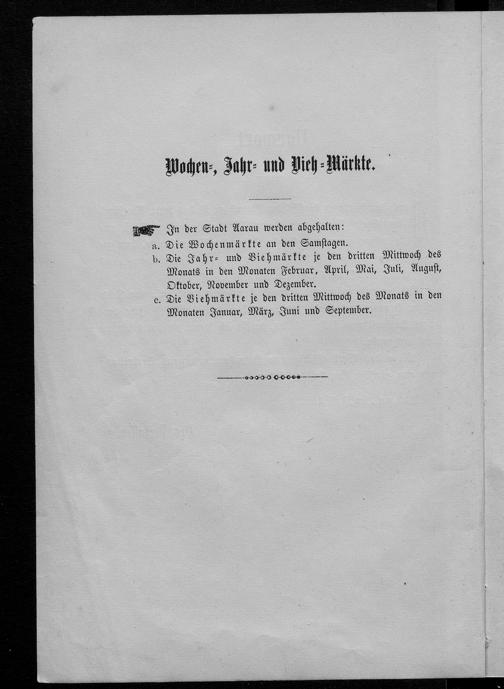 Wochen-, Jahr- und Vieh-Märkte.

In der Stadt Aarau werden abgehalten:

a. Die Wochenmärkte an den Samstagen.

b. Die Jahr- und Viehmärkte je den dritten Mittwoch des Monats in den Monaten Februar, April, Mai, Juli, August, Oktober, November und Dezember.

c. Die Viehmärkte je den dritten Mittwoch des Monats in den Monaten Januar, März, Juni und September.